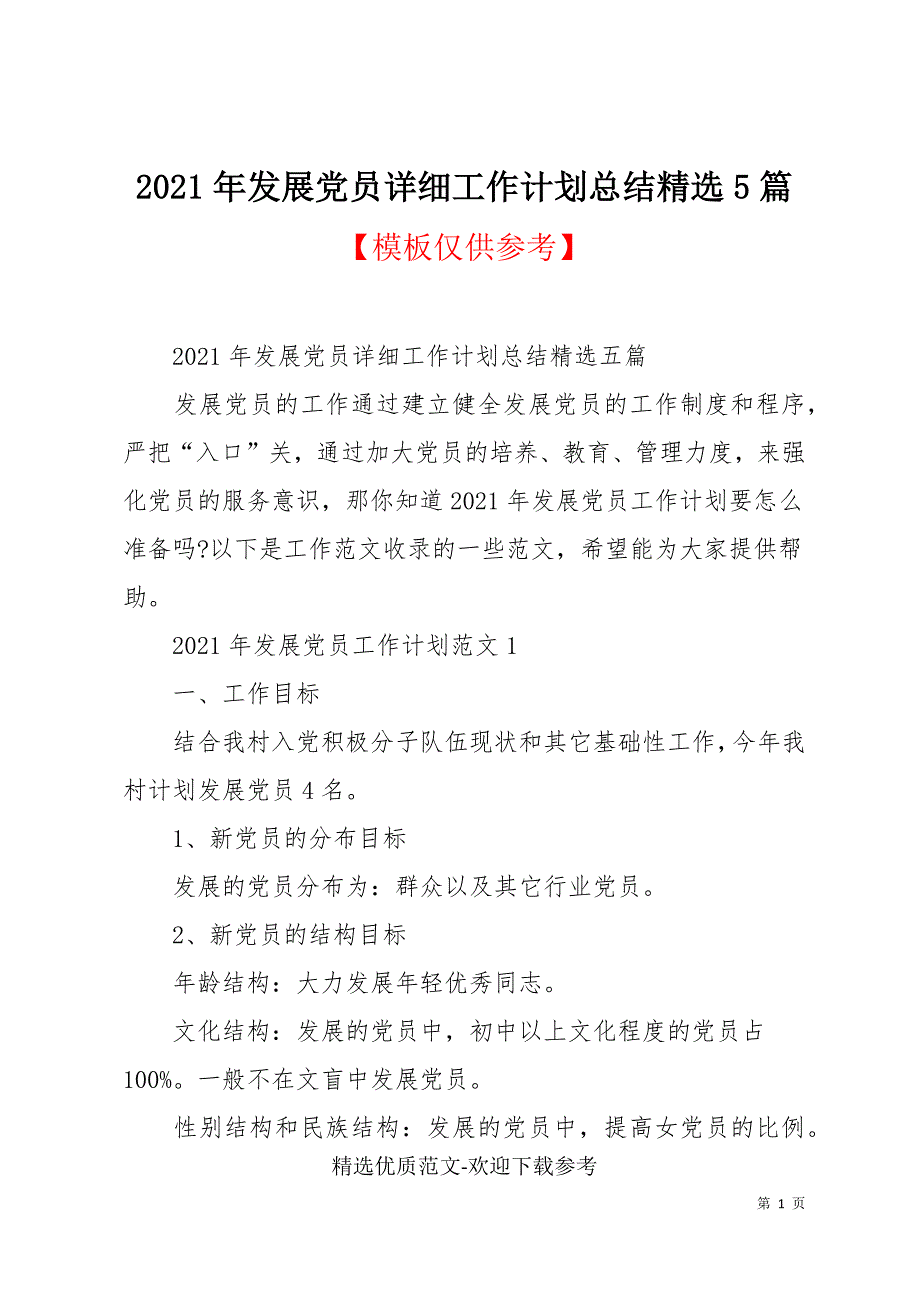 2021年发展党员详细工作计划总结精选5篇

【模板仅供参考】

2021年发展党员详细工作计划总结精选五篇

发展党员的工作通过建立健全发展党员的工作制度和程序，严把“入口”关，通过加大党员的培养、教育、管理力度，来强化党员的服务意识，那你知道2021年发展党员工作计划要怎么准备吗?以下是工作范文收录的一些范文，希望能为大家提供帮助。

2021年发展党员工作计划范文1

一、工作目标

结合我村入党积极分子队伍现状和其它基础性工作，今年我村计划发展党员4名。

1、新党员的分布目标

发展的党员分布为：群众以及其它行业党员。

2、新党员的结构目标

年龄结构：大力发展年轻优秀同志。

文化结构：发展的党员中，初中以上文化程度的党员占100%。一般不在文盲中发展党员。

性别结构和民族结构：发展的党员中，提高女党员的比例。

精选优质范文-欢迎下载参考

第 1 页